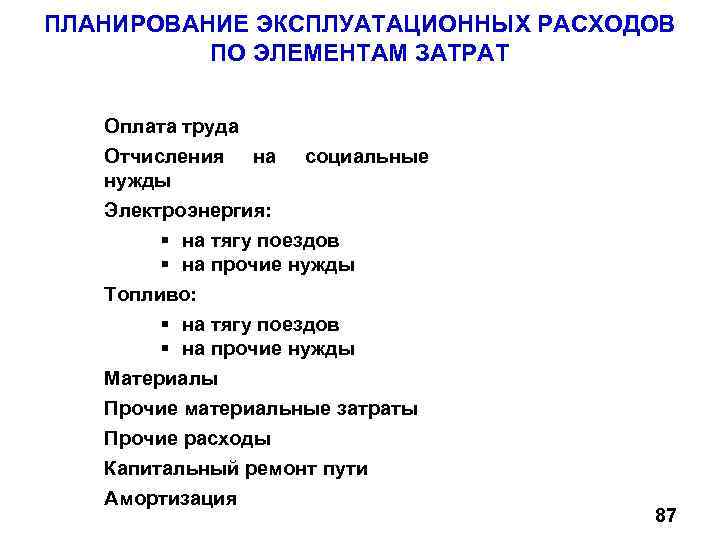 ПЛАНИРОВАНИЕ ЭКСПЛУАТАЦИОННЫХ РАСХОДОВ ПО ЭЛЕМЕНТАМ ЗАТРАТ

Оплата труда

Отчисления на социальные нужды

Электроэнергия:

▪ на тягу поездов
▪ на прочие нужды

Топливо:

▪ на тягу поездов
▪ на прочие нужды

Материалы

Прочие материальные затраты

Прочие расходы

Капитальный ремонт пути

Амортизация

87